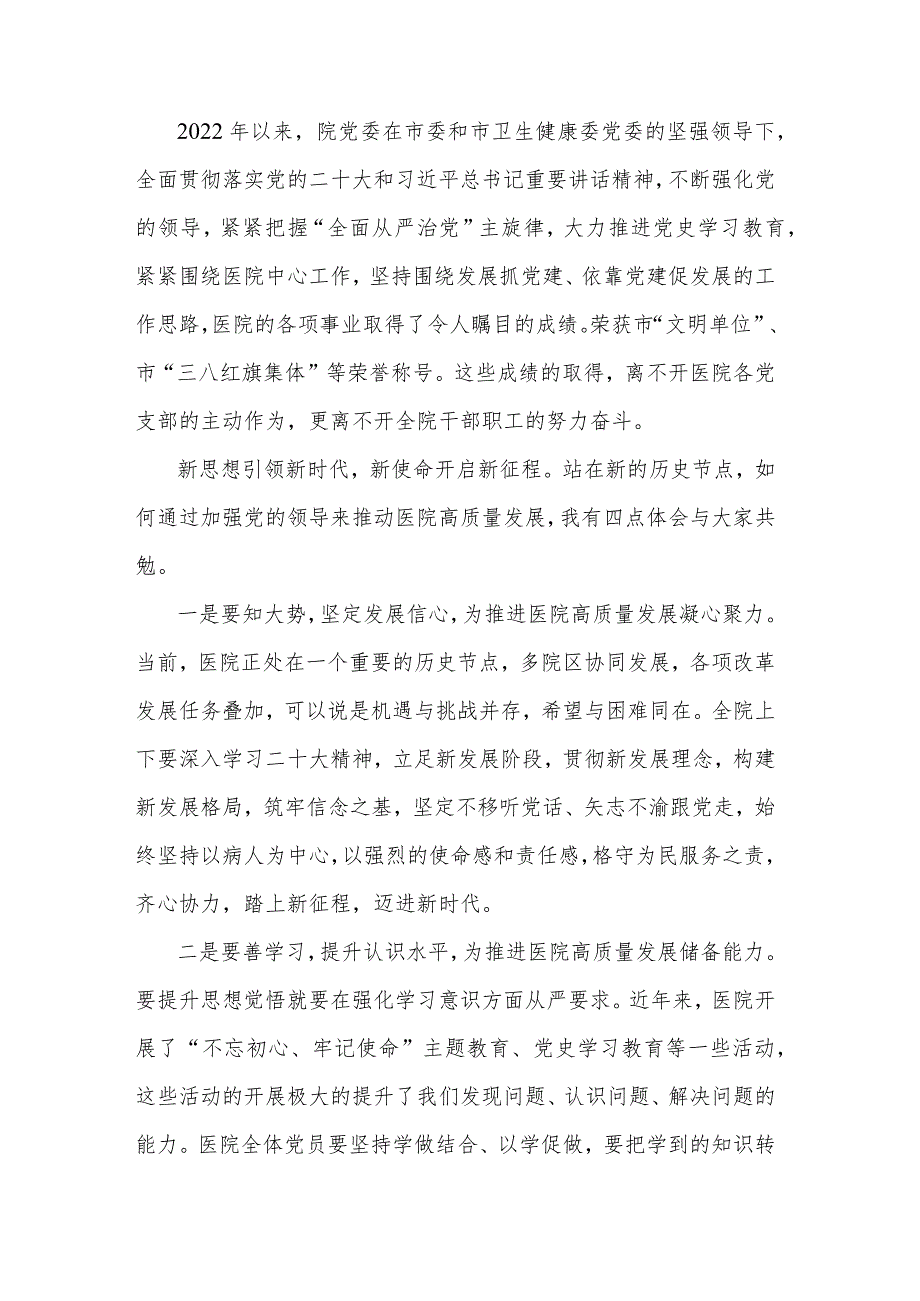 2022年以来，院党委在市委和市卫生健康委党委的坚强领导下，全面贯彻落实党的二十大和习近平总书记重要讲话精神，不断强化党的领导，紧紧把握“全面从严治党”主旋律，大力推进党史学习教育，紧紧围绕医院中心工作，坚持围绕发展抓党建、依靠党建促发展的工作思路，医院的各项事业取得了令人瞩目的成绩。荣获市“文明单位”、市“三八红旗集体”等荣誉称号。这些成绩的取得，离不开医院各党支部的主动作为，更离不开全院干部职工的努力奋斗。

新思想引领新时代，新使命开启新征程。站在新的历史节点，如何通过加强党的领导来推动医院高质量发展，我有四点体会与大家共勉。

一是要知大势，坚定发展信心，为推进医院高质量发展凝心聚力。当前，医院正处在一个重要的历史节点，多院区协同发展，各项改革发展任务叠加，可以说是机遇与挑战并存，希望与困难同在。全院上下要深入学习二十大精神，立足新发展阶段，贯彻新发展理念，构建新发展格局，筑牢信念之基，坚定不移听党话、矢志不渝跟党走，始终坚持以病人为中心，以强烈的使命感和责任感，恪守为民服务之责，齐心协力，踏上新征程，迈进新时代。

二是要善学习，提升认识水平，为推进医院高质量发展储备能力。要提升思想觉悟就要在强化学习意识方面从严要求。近年来，医院开展了“不忘初心、牢记使命”主题教育、党史学习教育等一些活动，这些活动的开展极大的提升了我们发现问题、认识问题、解决问题的能力。医院全体党员要坚持学做结合、以学促做，要把学到的知识转